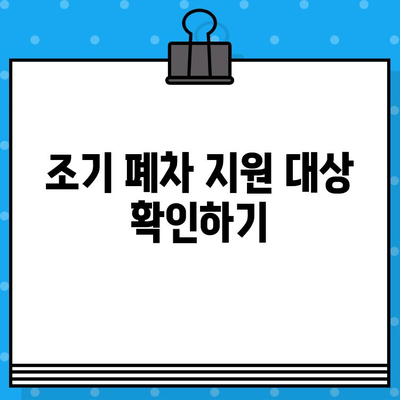 조기 폐차 지원 대상 확인하기